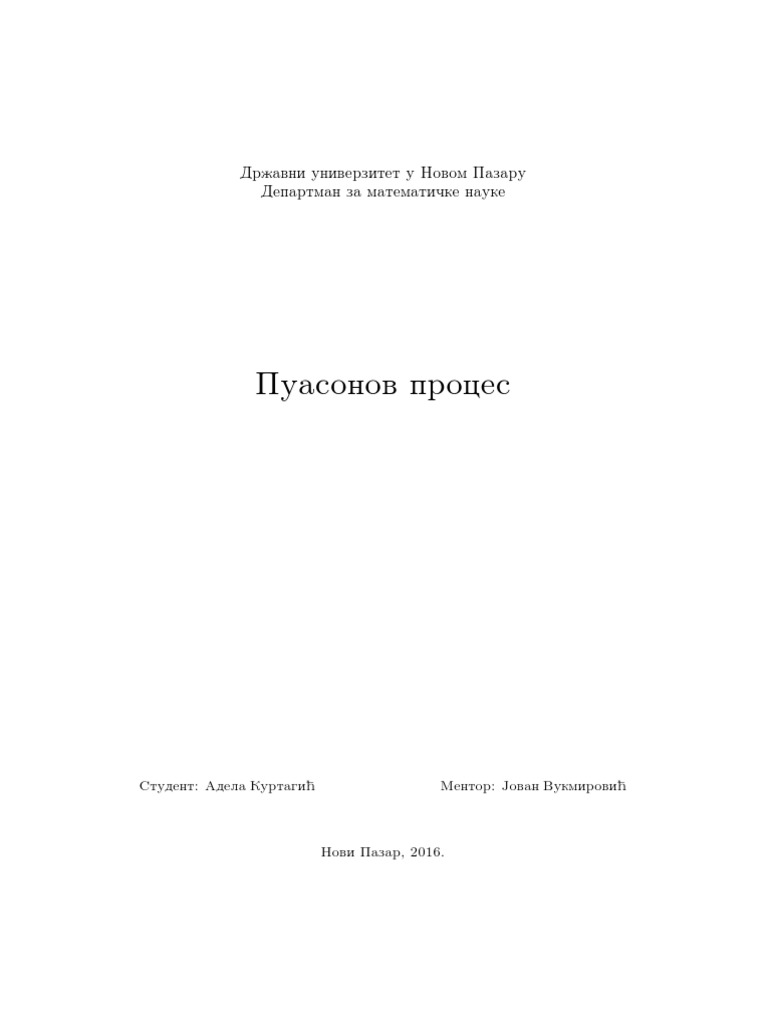 Државни универзитет у Новом Пазару
Департман за математичке науке

Пуасонов процес

Студент: Адела Куртагић

Ментор: Јован Вукмировић

Нови Пазар, 2016.